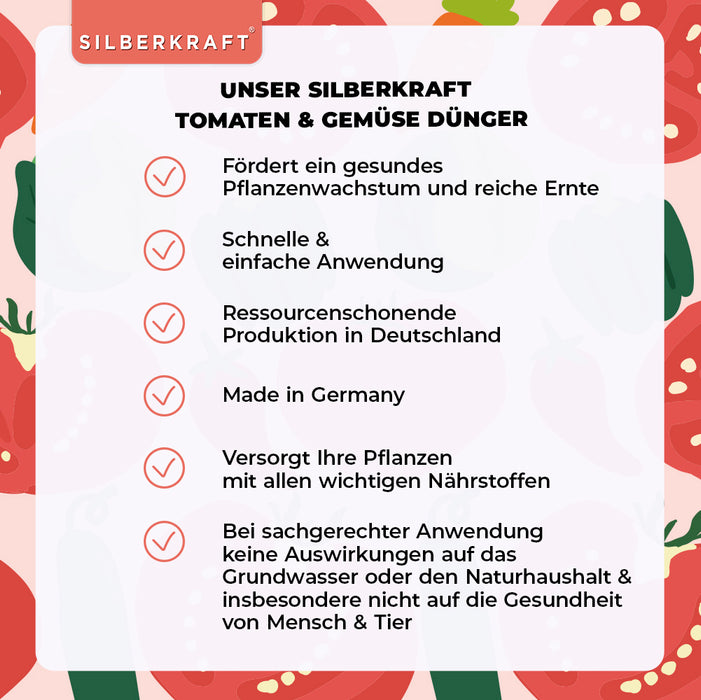 SILBERKRAFT®

UNSER SILBERKRAFT
TOMATEN & GEMÜSE DÜNGER

Fördert ein gesundes Pflanzenwachstum und reiche Ernte

Schnelle & einfache Anwendung

Ressourcenschonende Produktion in Deutschland

Made in Germany

Versorgt Ihre Pflanzen mit allen wichtigen Nährstoffen

Bei sachgerechter Anwendung keine Auswirkungen auf das Grundwasser oder den Naturhaushalt & insbesondere nicht auf die Gesundheit von Mensch & Tier